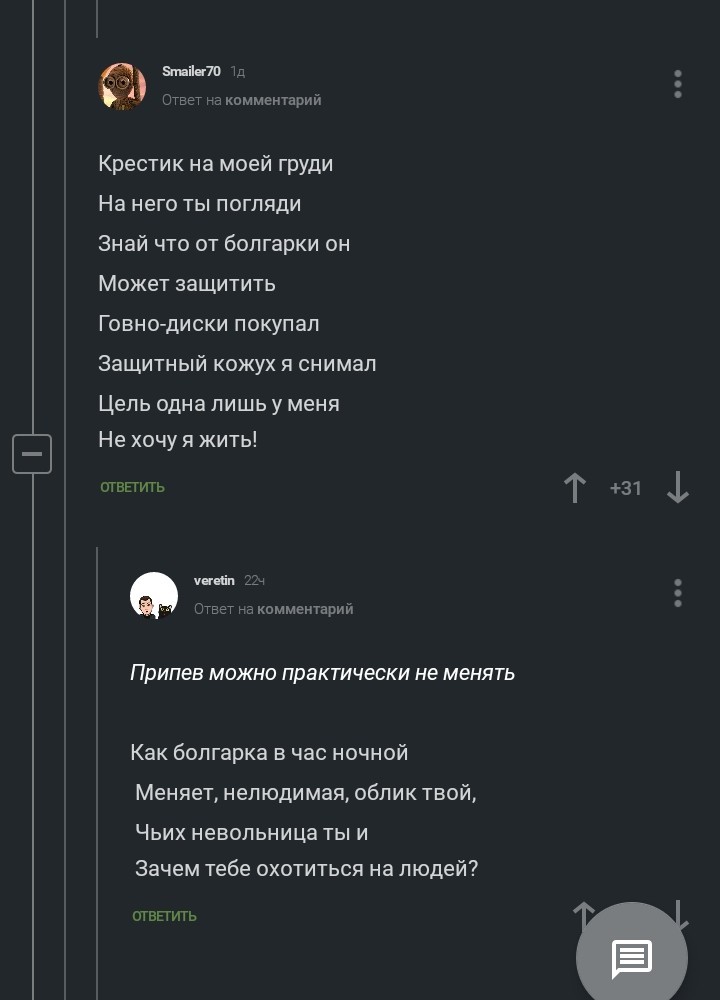 Smailer70 1д
Ответ на комментарий

Крестик на моей груди
На него ты погляди
Знай что от болгарки он
Может защитить
Говно-диски покупал
Защитный кожух я снимал
Цель одна лишь у меня
Не хочу я жить!

ОТВЕТИТЬ

+31

veretin 22ч
Ответ на комментарий

Припев можно практически не менять

Как болгарка в час ночной
Меняет, нелюдимая, облик твой,
Чьих невольница ты и
Зачем тебе охотиться на людей?

ОТВЕТИТЬ